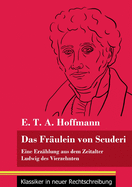 E. T. A. Hoffmann

Das Fräulein von Scuderi

Eine Erzählung aus dem Zeitalter Ludwig des Vierzehnten

Klassiker in neuer Rechtschreibung